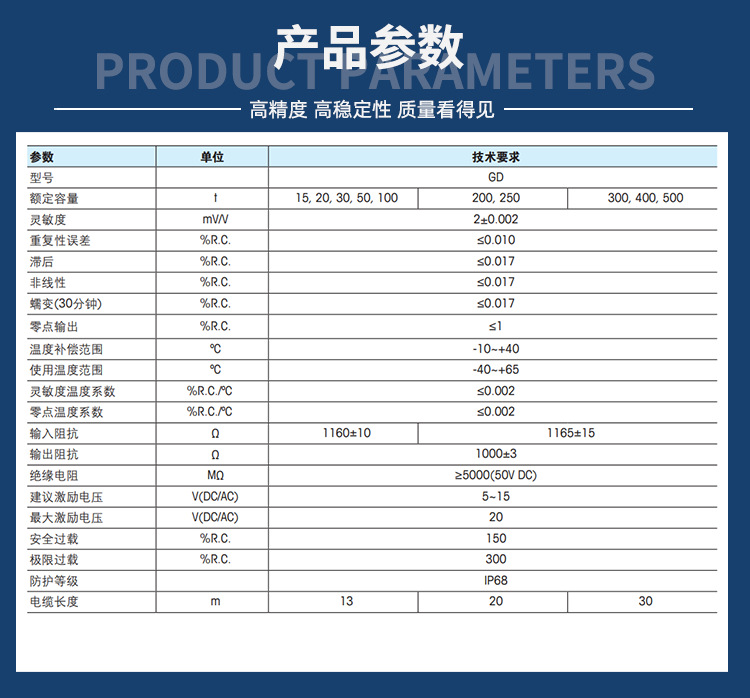 产品参数
PRODUCT PARAMETERS

高精度 高稳定性 质量看得见

| 参数 | 单位 | 技术要求 | | |
|---|---|---|---|---|
| 型号 | | GD | | |
| 额定容量 | t | 15, 20, 30, 50, 100 | 200, 250 | 300, 400, 500 |
| 灵敏度 | mV/V | 2±0.002 | | |
| 重复性误差 | %R.C. | ≤0.010 | | |
| 滞后 | %R.C. | ≤0.017 | | |
| 非线性 | %R.C. | ≤0.017 | | |
| 蠕变(30分钟) | %R.C. | ≤0.017 | | |
| 零点输出 | %R.C. | ≤1 | | |
| 温度补偿范围 | ℃ | -10~+40 | | |
| 使用温度范围 | ℃ | -40~+65 | | |
| 灵敏度温度系数 | %R.C./℃ | ≤0.002 | | |
| 零点温度系数 | %R.C./℃ | ≤0.002 | | |
| 输入阻抗 | Ω | 1160±10 | 1165±15 | |
| 输出阻抗 | Ω | 1000±3 | | |
| 绝缘电阻 | MΩ | ≥5000(50V DC) | | |
| 建议激励电压 | V(DC/AC) | 5~15 | | |
| 最大激励电压 | V(DC/AC) | 20 | | |
| 安全过载 | %R.C. | 150 | | |
| 极限过载 | %R.C. | 300 | | |
| 防护等级 | | IP68 | | |
| 电缆长度 | m | 13 | 20 | 30 |